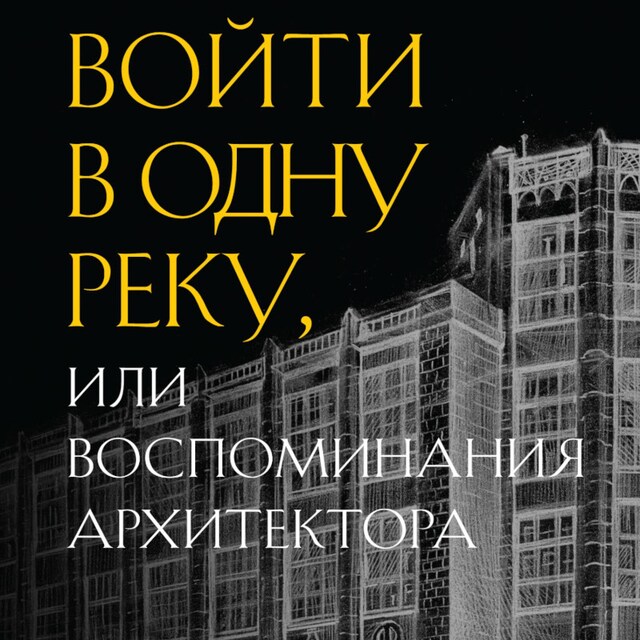 ВОЙТИ В ОДНУ РЕКУ,

ИЛИ ВОСПОМИНАНИЯ АРХИТЕКТОРА